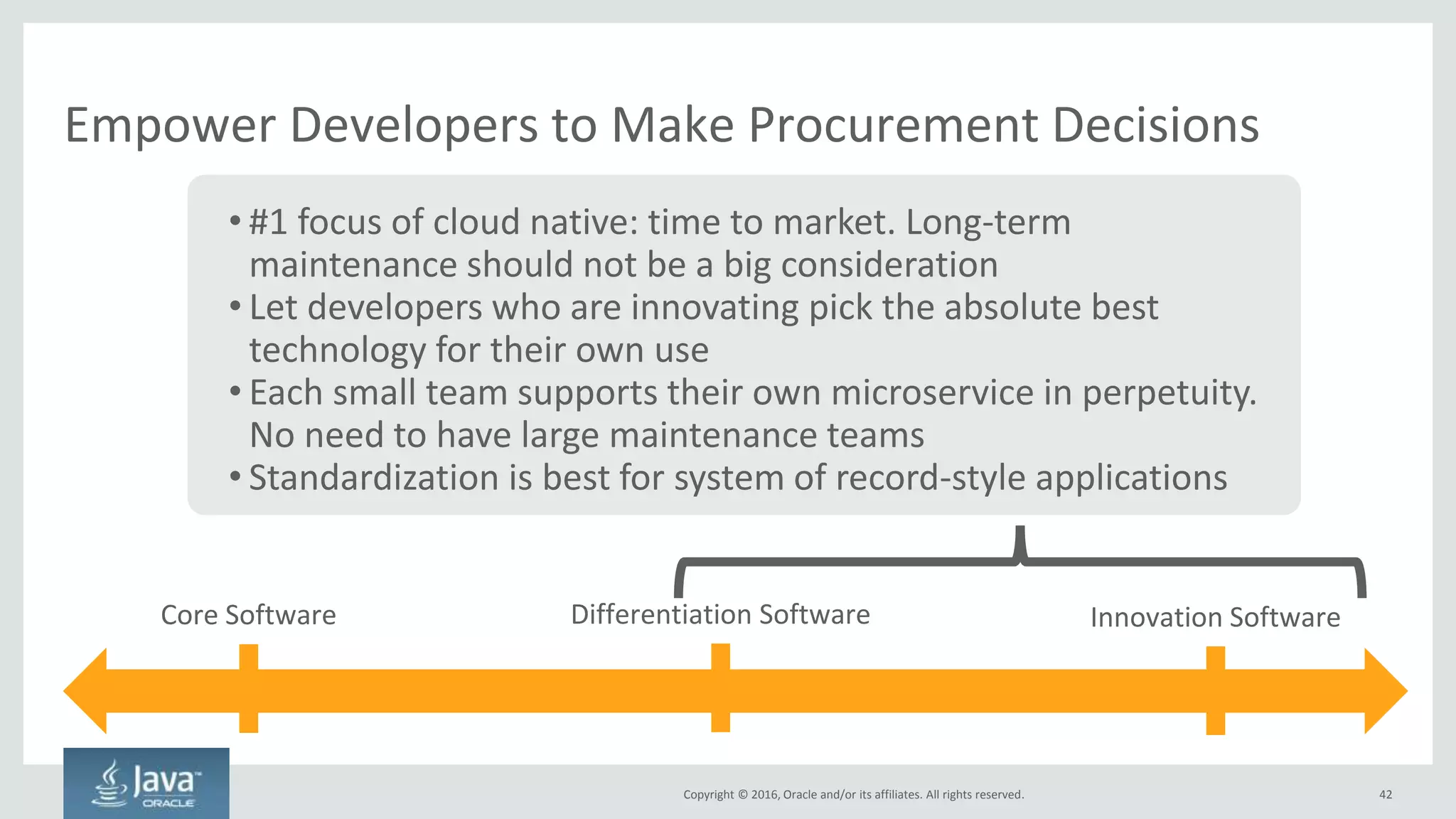 Empower Developers to Make Procurement Decisions

• #1 focus of cloud native: time to market. Long-term maintenance should not be a big consideration
• Let developers who are innovating pick the absolute best technology for their own use
• Each small team supports their own microservice in perpetuity. No need to have large maintenance teams
• Standardization is best for system of record-style applications

Core Software

Differentiation Software

Innovation Software

Java™
ORACLE

Copyright © 2016, Oracle and/or its affiliates. All rights reserved.

42